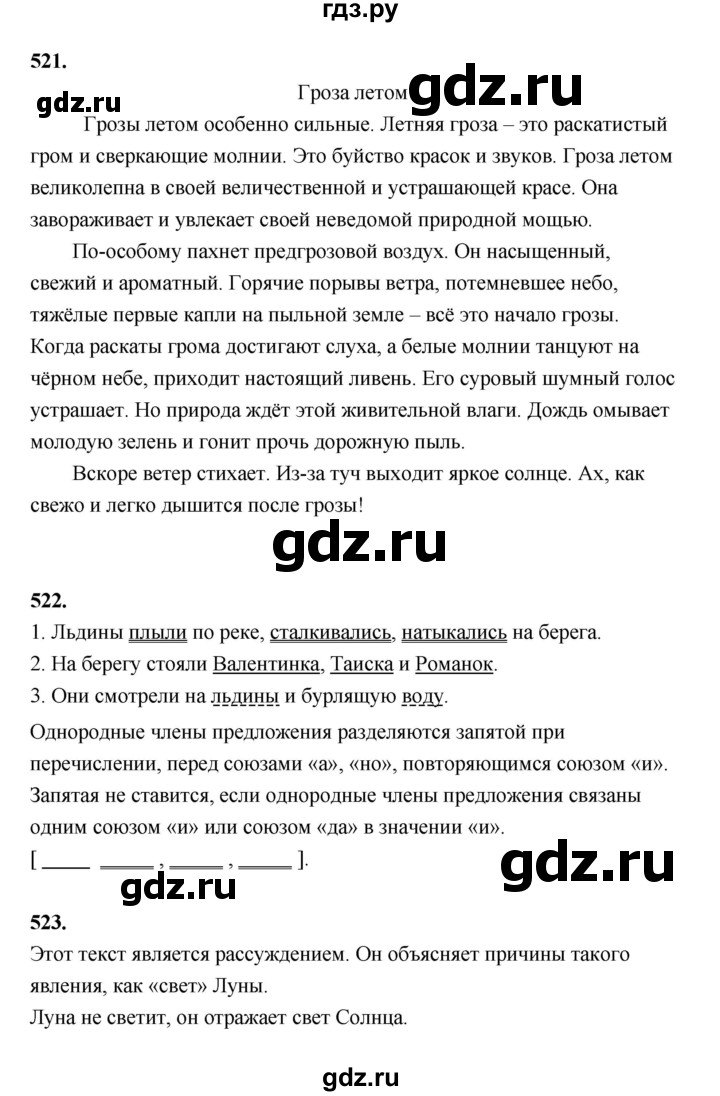 гдз.ру

521.

gdz.ru

Гроза летом gdz.ru

Грозы летом особенно сильные. Летняя гроза – это раскатистый гром и сверкающие молнии. Это буйство красок и звуков. Гроза летом великолепна в своей величественной и устрашающей красе. Она завораживает и увлекает своей неведомой природной мощью.

По-особому пахнет предгрозовой воздух. Он насыщенный, свежий и ароматный. Горячие порывы ветра, потемневшее небо, тяжёлые первые капли на пыльной земле – всё это начало грозы. Когда раскаты грома достигают слуха, а белые молнии танцуют на чёрном небе, приходит настоящий ливень. Его суровый шумный голос устрашает. Но природа ждёт этой живительной влаги. Дождь омывает молодую зелень и гонит прочь дорожную пыль.

Вскоре ветер стихает. Из-за туч выходит яркое солнце. Ах, как свежо и легко дышится после грозы!

gdz.ru

522.

1. Льдины плыли по реке, сталкивались, натыкались на берега.

2. На берегу стояли Валентинка, Таиска и Романок.

3. Они смотрели на льдины и бурлящую воду.

Однородные члены предложения разделяются запятой при перечислении, перед союзами «а», «но», повторяющимся союзом «и». Запятая не ставится, если однородные члены предложения связаны одним союзом «и» или союзом «да» в значении «и».

[ ____ ____ , ____ , ____ ].

gdz.ru

gdz.ru

523.

Этот текст является рассуждением. Он объясняет причины такого явления, как «свет» Луны.

Луна не светит, он отражает свет Солнца.

gdz.ru